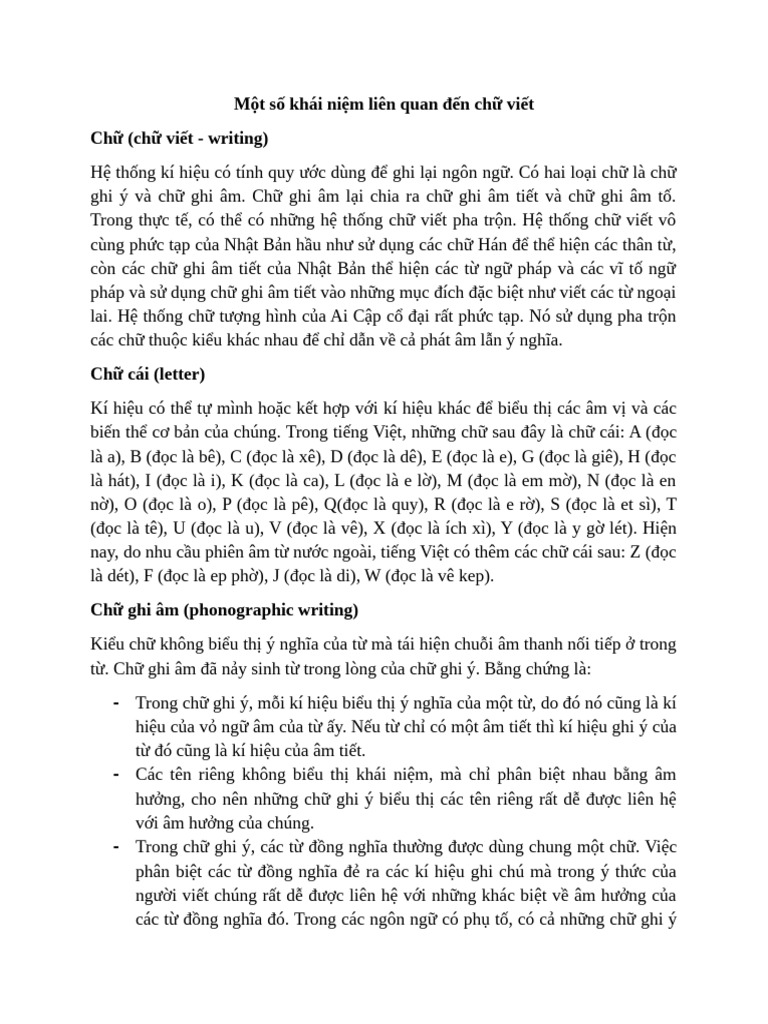 Một số khái niệm liên quan đến chữ viết

Chữ (chữ viết - writing)

Hệ thống kí hiệu có tính quy ước dùng để ghi lại ngôn ngữ. Có hai loại chữ là chữ ghi ý và chữ ghi âm. Chữ ghi âm lại chia ra chữ ghi âm tiết và chữ ghi âm tố. Trong thực tế, có thể có những hệ thống chữ viết pha trộn. Hệ thống chữ viết vô cùng phức tạp của Nhật Bản hầu như sử dụng các chữ Hán để thể hiện các thân từ, còn các chữ ghi âm tiết của Nhật Bản thể hiện các từ ngữ pháp và các vĩ tố ngữ pháp và sử dụng chữ ghi âm tiết vào những mục đích đặc biệt như viết các từ ngoại lai. Hệ thống chữ tượng hình của Ai Cập cổ đại rất phức tạp. Nó sử dụng pha trộn các chữ thuộc kiểu khác nhau để chỉ dẫn về cả phát âm lẫn ý nghĩa.

Chữ cái (letter)

Kí hiệu có thể tự mình hoặc kết hợp với kí hiệu khác để biểu thị các âm vị và các biến thể cơ bản của chúng. Trong tiếng Việt, những chữ sau đây là chữ cái: A (đọc là a), B (đọc là bê), C (đọc là xê), D (đọc là dê), E (đọc là e), G (đọc là giê), H (đọc là hát), I (đọc là i), K (đọc là ca), L (đọc là e lờ), M (đọc là em mờ), N (đọc là en nờ), O (đọc là o), P (đọc là pê), Q(đọc là quy), R (đọc là e rờ), S (đọc là et sì), T (đọc là tê), U (đọc là u), V (đọc là vê), X (đọc là ích xì), Y (đọc là y gờ lét). Hiện nay, do nhu cầu phiên âm từ nước ngoài, tiếng Việt có thêm các chữ cái sau: Z (đọc là dét), F (đọc là ep phờ), J (đọc là di), W (đọc là vê kep).

Chữ ghi âm (phonographic writing)

Kiểu chữ không biểu thị ý nghĩa của từ mà tái hiện chuỗi âm thanh nối tiếp ở trong từ. Chữ ghi âm đã nảy sinh từ trong lòng của chữ ghi ý. Bằng chứng là:

- Trong chữ ghi ý, mỗi kí hiệu biểu thị ý nghĩa của một từ, do đó nó cũng là kí hiệu của vỏ ngữ âm của từ ấy. Nếu từ chỉ có một âm tiết thì kí hiệu ghi ý của từ đó cũng là kí hiệu của âm tiết.
- Các tên riêng không biểu thị khái niệm, mà chỉ phân biệt nhau bằng âm hưởng, cho nên những chữ ghi ý biểu thị các tên riêng rất dễ được liên hệ với âm hưởng của chúng.
- Trong chữ ghi ý, các từ đồng nghĩa thường được dùng chung một chữ. Việc phân biệt các từ đồng nghĩa đẻ ra các kí hiệu ghi chú mà trong ý thức của người viết chúng rất dễ được liên hệ với những khác biệt về âm hưởng của các từ đồng nghĩa đó. Trong các ngôn ngữ có phụ tố, có cả những chữ ghi ý